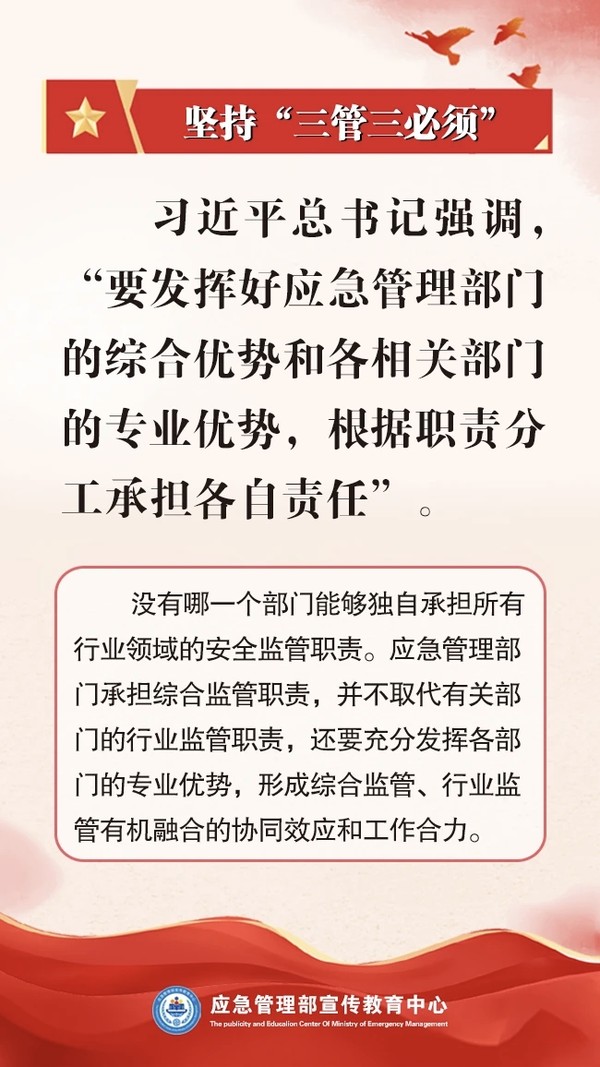 坚持“三管三必须”

习近平总书记强调，“要发挥好应急管理部门的综合优势和各相关部门的专业优势，根据职责分工承担各自责任”。

没有哪一个部门能够独自承担所有行业领域的安全监管职责。应急管理部门承担综合监管职责，并不取代有关部门的行业监管职责，还要充分发挥各部门的专业优势，形成综合监管、行业监管有机融合的协同效应和工作合力。

应急管理部宣传教育中心
The publicity and Education Center Of Ministry of Emergency Management